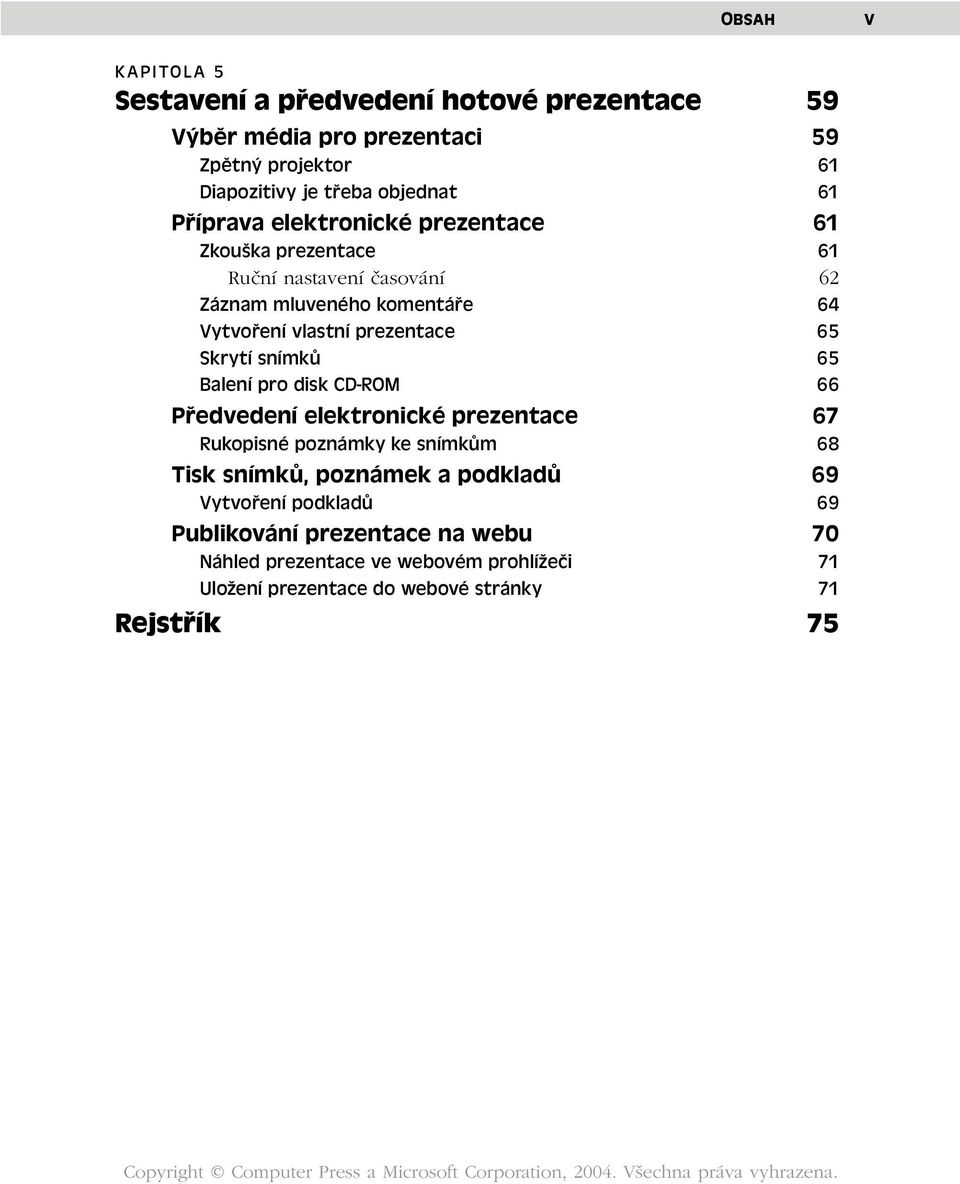 OBSAH V

KAPITOLA 5
Sestavení a předvedení hotové prezentace 59
Výběr média pro prezentaci 59
Zpětný projektor 61
Diapozitivy je třeba objednat 61
Příprava elektronické prezentace 61
Zkouška prezentace 61
Ruční nastavení časování 62
Záznam mluveného komentáře 64
Vytvoření vlastní prezentace 65
Skrytí snímků 65
Balení pro disk CD-ROM 66
Předvedení elektronické prezentace 67
Rukopisné poznámky ke snímkům 68
Tisk snímků, poznámek a podkladů 69
Vytvoření podkladů 69
Publikování prezentace na webu 70
Náhled prezentace ve webovém prohlížeči 71
Uložení prezentace do webové stránky 71
Rejstřík 75

Copyright © Computer Press a Microsoft Corporation, 2004. Všechna práva vyhrazena.